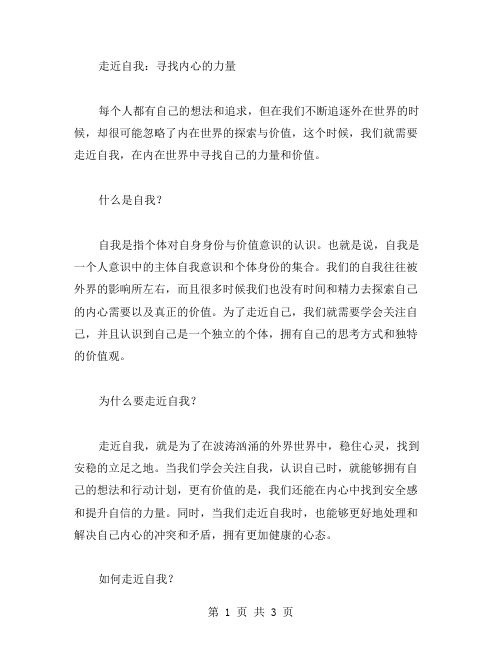 走近自我：寻找内心的力量

每个人都有自己的想法和追求，但在我们不断追逐外在世界的时候，却很可能忽略了内在世界的探索与价值，这个时候，我们就需要走近自我，在内在世界中寻找自己的力量和价值。

什么是自我？

自我是指个体对自身身份与价值意识的认识。也就是说，自我是一个人意识中的主体自我意识和个体身份的集合。我们的自我往往被外界的影响所左右，而且很多时候我们也没有时间和精力去探索自己的内心需要以及真正的价值。为了走近自己，我们就需要学会关注自己，并且认识到自己是一个独立的个体，拥有自己的思考方式和独特的价值观。

为什么要走近自我？

走近自我，就是为了在波涛汹涌的外界世界中，稳住心灵，找到安稳的立足之地。当我们学会关注自我，认识自己时，就能够拥有自己的想法和行动计划，更有价值的是，我们还能在内心中找到安全感和提升自信的力量。同时，当我们走近自我时，也能够更好地处理和解决自己内心的冲突和矛盾，拥有更加健康的心态。

如何走近自我？

第 1 页 共 3 页